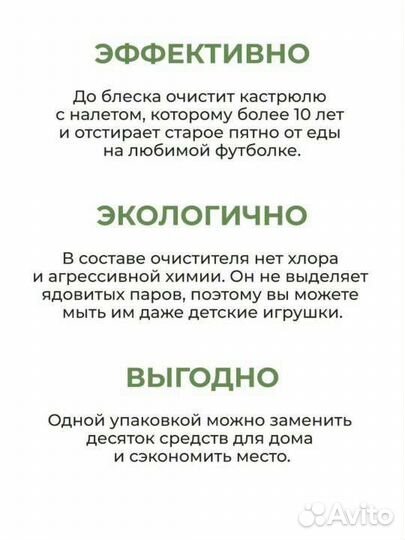 ЭФФЕКТИВНО

До блеска очистит кастрюлю с налетом, которому более 10 лет и отстирает старое пятно от еды на любимой футболке.

ЭКОЛОГИЧНО

В составе очистителя нет хлора и агрессивной химии. Он не выделяет ядовитых паров, поэтому вы можете мыть им даже детские игрушки.

ВЫГОДНО

Одной упаковкой можно заменить десяток средств для дома и сэкономить место.

Avito